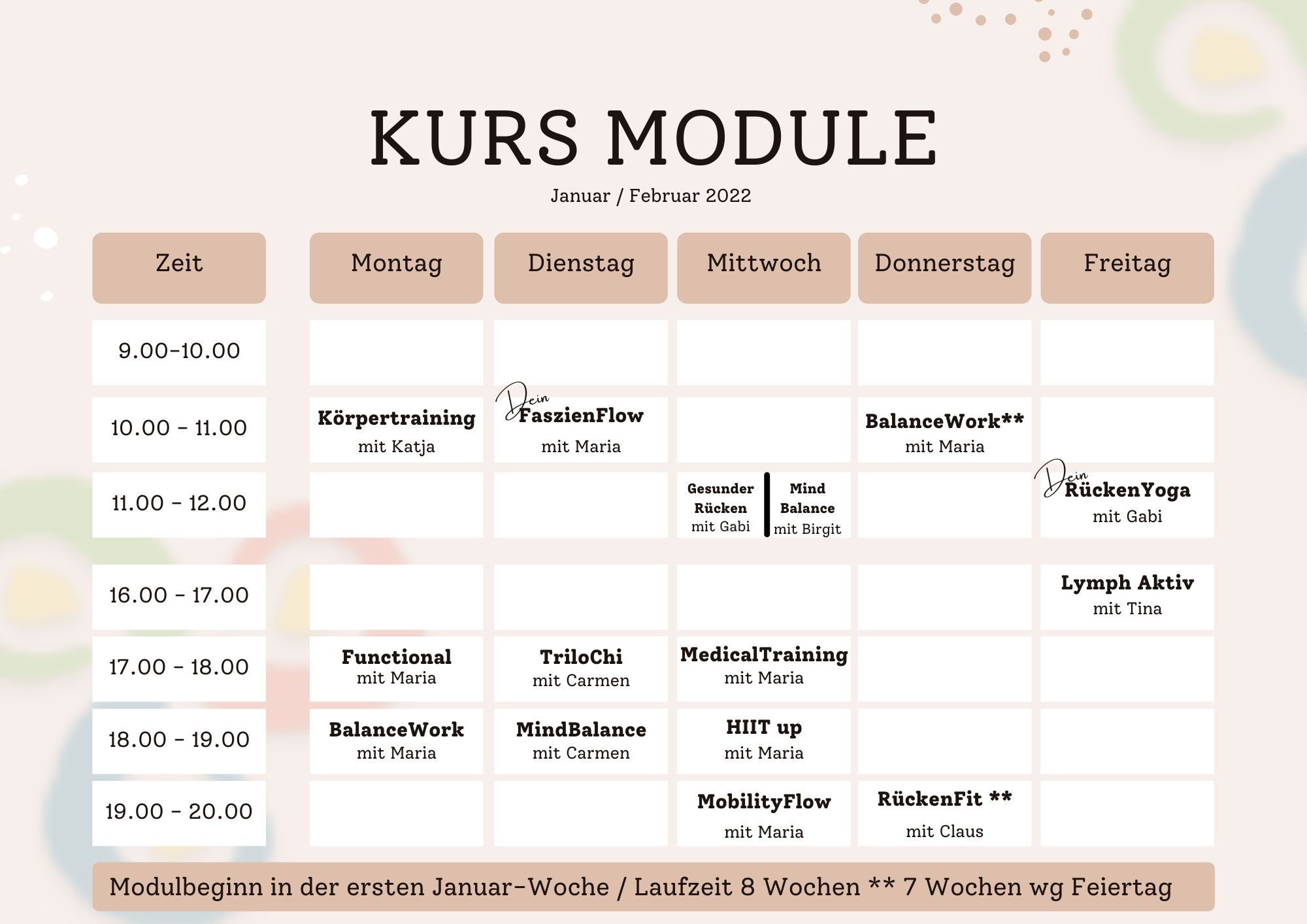 KURS MODULE

Januar / Februar 2022

| Zeit | Montag | Dienstag | Mittwoch | Donnerstag | Freitag |
|---|---|---|---|---|---|
| 9.00-10.00 | | | | | |
| 10.00 - 11.00 | Körpertraining mit Katja | Dein FaszienFlow mit Maria | | BalanceWork** mit Maria | |
| 11.00 - 12.00 | | | Gesunder Rücken mit Gabi / Mind Balance mit Birgit | | Dein RückenYoga mit Gabi |
| 16.00 - 17.00 | | | | | Lymph Aktiv mit Tina |
| 17.00 - 18.00 | Functional mit Maria | TriloChi mit Carmen | MedicalTraining mit Maria | | |
| 18.00 - 19.00 | BalanceWork mit Maria | MindBalance mit Carmen | HIIT up mit Maria | | |
| 19.00 - 20.00 | | | MobilityFlow mit Maria | RückenFit ** mit Claus | |

Modulbeginn in der ersten Januar-Woche / Laufzeit 8 Wochen ** 7 Wochen wg Feiertag